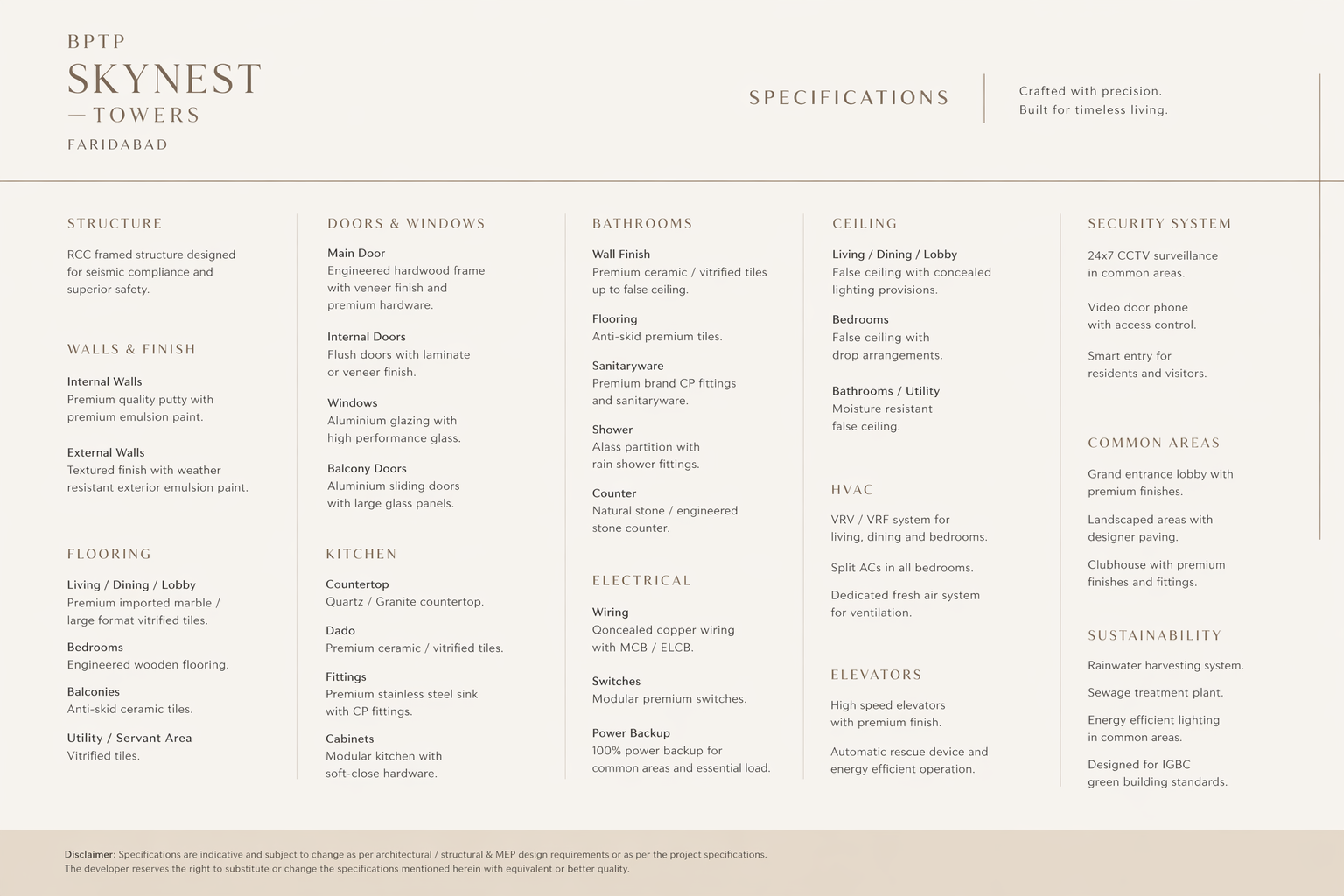 BPTP
SKYNEST
— TOWERS
FARIDABAD

SPECIFICATIONS

Crafted with precision.
Built for timeless living.

STRUCTURE

RCC framed structure designed for seismic compliance and superior safety.

WALLS & FINISH

Internal Walls
Premium quality putty with premium emulsion paint.

External Walls
Textured finish with weather resistant exterior emulsion paint.

FLOORING

Living / Dining / Lobby
Premium imported marble / large format vitrified tiles.

Bedrooms
Engineered wooden flooring.

Balconies
Anti-skid ceramic tiles.

Utility / Servant Area
Vitrified tiles.

DOORS & WINDOWS

Main Door
Engineered hardwood frame with veneer finish and premium hardware.

Internal Doors
Flush doors with laminate or veneer finish.

Windows
Aluminium glazing with high performance glass.

Balcony Doors
Aluminium sliding doors with large glass panels.

KITCHEN

Countertop
Quartz / Granite countertop.

Dado
Premium ceramic / vitrified tiles.

Fittings
Premium stainless steel sink with CP fittings.

Cabinets
Modular kitchen with soft-close hardware.

BATHROOMS

Wall Finish
Premium ceramic / vitrified tiles up to false ceiling.

Flooring
Anti-skid premium tiles.

Sanitaryware
Premium brand CP fittings and sanitaryware.

Shower
Alass partition with rain shower fittings.

Counter
Natural stone / engineered stone counter.

ELECTRICAL

Wiring
Qoncealed copper wiring with MCB / ELCB.

Switches
Modular premium switches.

Power Backup
100% power backup for common areas and essential load.

CEILING

Living / Dining / Lobby
False ceiling with concealed lighting provisions.

Bedrooms
False ceiling with drop arrangements.

Bathrooms / Utility
Moisture resistant false ceiling.

HVAC

VRV / VRF system for living, dining and bedrooms.

Split ACs in all bedrooms.

Dedicated fresh air system for ventilation.

ELEVATORS

High speed elevators with premium finish.

Automatic rescue device and energy efficient operation.

SECURITY SYSTEM

24x7 CCTV surveillance in common areas.

Video door phone with access control.

Smart entry for residents and visitors.

COMMON AREAS

Grand entrance lobby with premium finishes.

Landscaped areas with designer paving.

Clubhouse with premium finishes and fittings.

SUSTAINABILITY

Rainwater harvesting system.

Sewage treatment plant.

Energy efficient lighting in common areas.

Designed for IGBC green building standards.

Disclaimer: Specifications are indicative and subject to change as per architectural / structural & MEP design requirements or as per the project specifications. The developer reserves the right to substitute or change the specifications mentioned herein with equivalent or better quality.